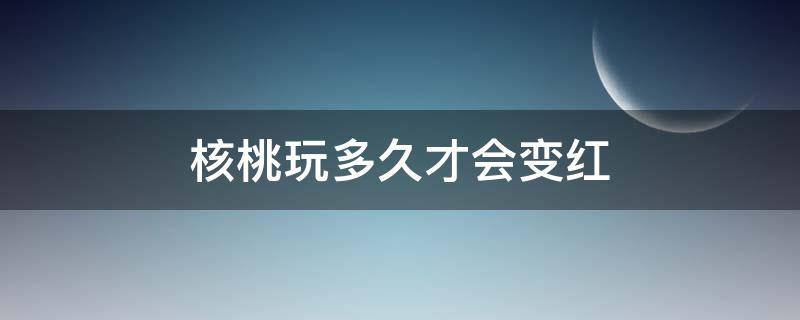 核桃玩多久才会变红